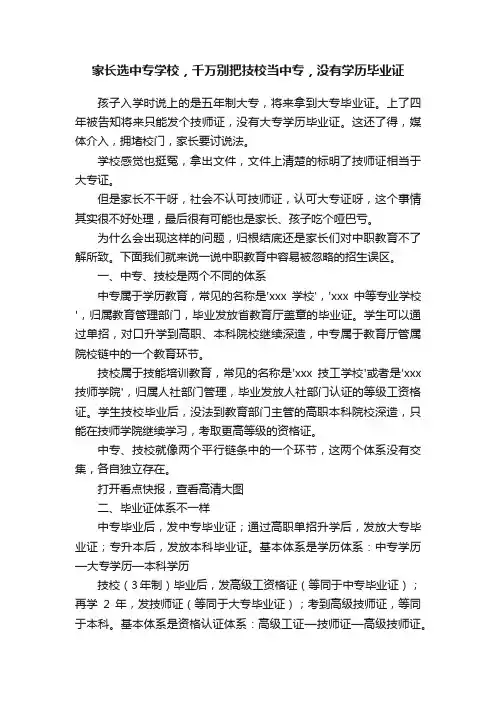 家长选中专学校，千万别把技校当中专，没有学历毕业证

孩子入学时说上的是五年制大专，将来拿到大专毕业证。上了四年被告知将来只能发个技师证，没有大专学历毕业证。这还了得，媒体介入，拥堵校门，家长要讨说法。

学校感觉也挺冤，拿出文件，文件上清楚的标明了技师证相当于大专证。

但是家长不干呀，社会不认可技师证，认可大专证呀，这个事情其实很不好处理，最后很有可能也是家长、孩子吃个哑巴亏。

为什么会出现这样的问题，归根结底还是家长们对中职教育不了解所致。下面我们就来说一说中职教育中容易被忽略的招生误区。

一、中专、技校是两个不同的体系

中专属于学历教育，常见的名称是'xxx 学校'，'xxx 中等专业学校'，归属教育管理部门，毕业发放省教育厅盖章的毕业证。学生可以通过单招，对口升学到高职、本科院校继续深造，中专属于教育厅管属院校链中的一个教育环节。

技校属于技能培训教育，常见的名称是'xxx 技工学校'或者是'xxx 技师学院'，归属人社部门管理，毕业发放人社部门认证的等级工资格证。学生技校毕业后，没法到教育部门主管的高职本科院校深造，只能在技师学院继续学习，考取更高等级的资格证。

中专、技校就像两个平行链条中的一个环节，这两个体系没有交集，各自独立存在。

打开看点快报，查看高清大图

二、毕业证体系不一样

中专毕业后，发中专毕业证；通过高职单招升学后，发放大专毕业证；专升本后，发放本科毕业证。基本体系是学历体系：中专学历—大专学历—本科学历

技校（3年制）毕业后，发高级工资格证（等同于中专毕业证）；再学 2 年，发技师证（等同于大专毕业证）；考到高级技师证，等同于本科。基本体系是资格认证体系：高级工证—技师证—高级技师证。